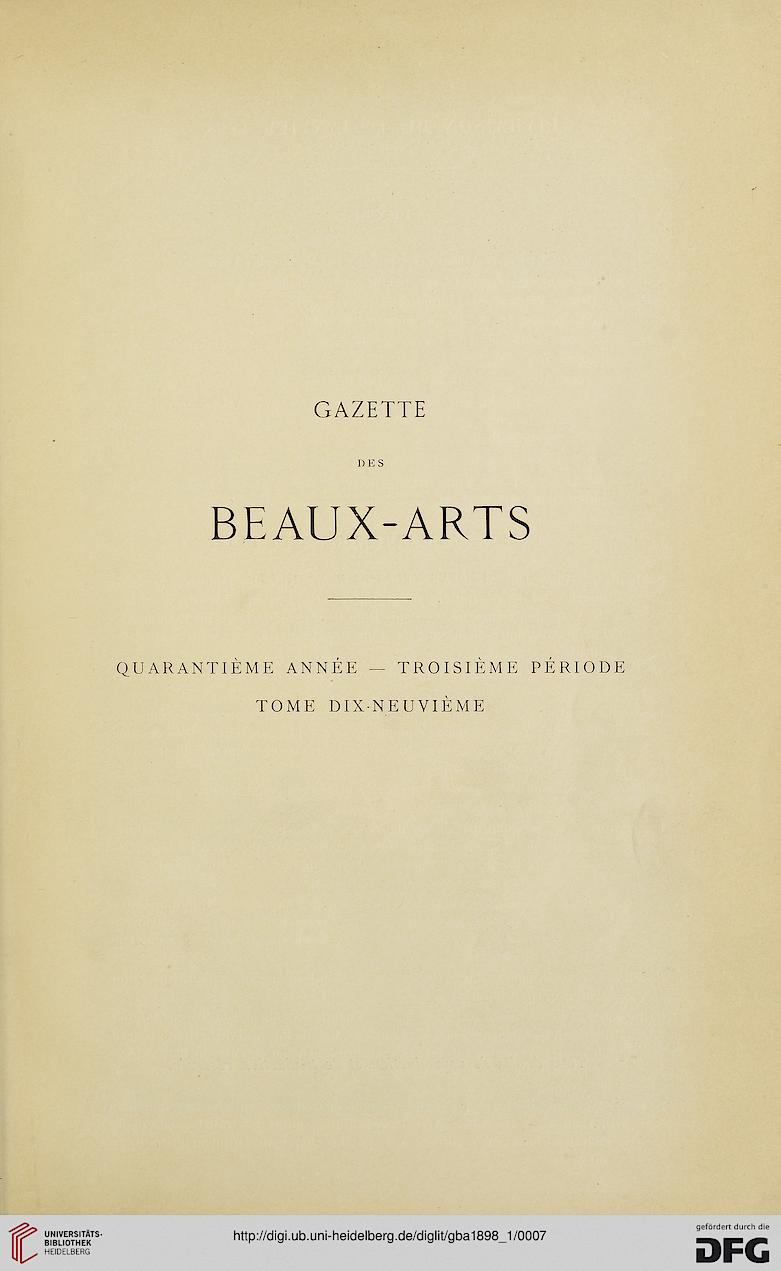 GAZETTE

DES

BEAUX-ARTS

QUARANTIÈME ANNÉE — TROISIÈME PÉRIODE

TOME DIX-NEUVIÈME

UNIVERSITÄTS-BIBLIOTHEK HEIDELBERG

http://digi.ub.uni-heidelberg.de/diglit/gba1898_1/0007

gefördert durch die DFG